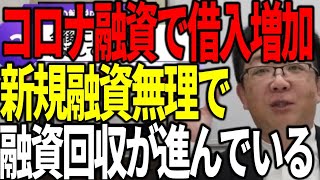 コロナ融資で借入増加
新規融資無理で
融資回収が進んでいる